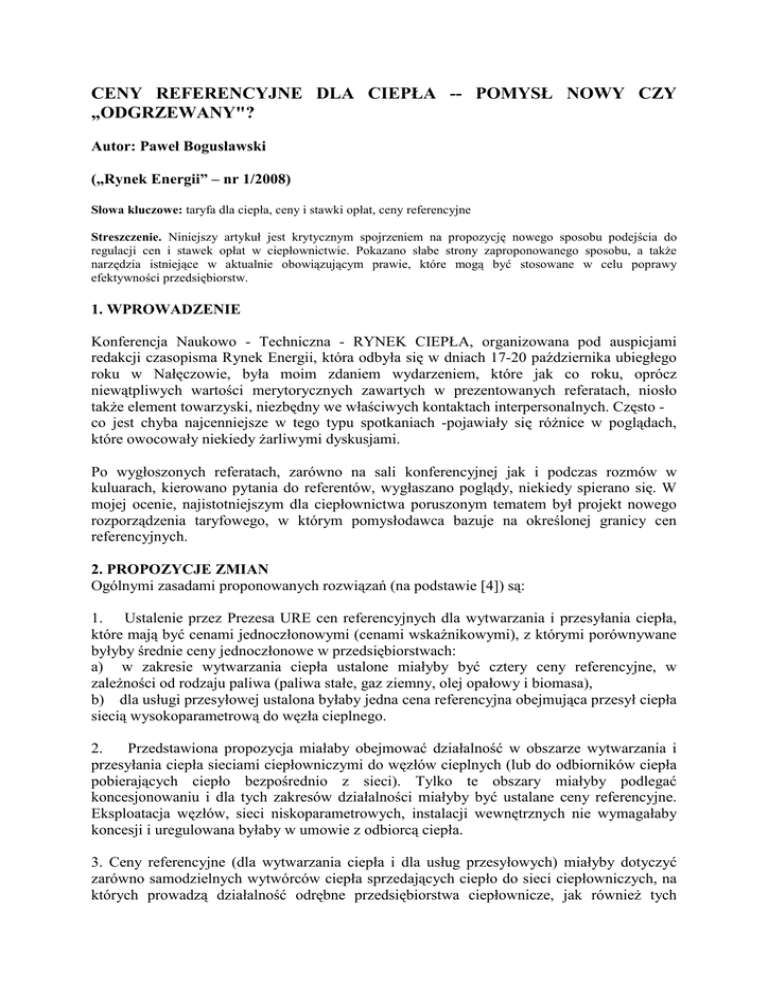 CENY REFERENCYJNE DLA CIEPŁA -- POMYSŁ NOWY CZY „ODGRZEWANY"?

Autor: Paweł Bogusławski

(„Rynek Energii" – nr 1/2008)

Słowa kluczowe: taryfa dla ciepła, ceny i stawki opłat, ceny referencyjne

Streszczenie. Niniejszy artykuł jest krytycznym spojrzeniem na propozycję nowego sposobu podejścia do regulacji cen i stawek opłat w ciepłownictwie. Pokazano słabe strony zaproponowanego sposobu, a także narzędzia istniejące w aktualnie obowiązującym prawie, które mogą być stosowane w celu poprawy efektywności przedsiębiorstw.

1. WPROWADZENIE

Konferencja Naukowo - Techniczna - RYNEK CIEPŁA, organizowana pod auspicjami redakcji czasopisma Rynek Energii, która odbyła się w dniach 17-20 października ubiegłego roku w Nałęczowie, była moim zdaniem wydarzeniem, które jak co roku, oprócz niewątpliwych wartości merytorycznych zawartych w prezentowanych referatach, niosło także element towarzyski, niezbędny we właściwych kontaktach interpersonalnych. Często - co jest chyba najcenniejsze w tego typu spotkaniach -pojawiały się różnice w poglądach, które owocowały niekiedy żarliwymi dyskusjami.

Po wygłoszonych referatach, zarówno na sali konferencyjnej jak i podczas rozmów w kuluarach, kierowano pytania do referentów, wygłaszano poglądy, niekiedy spierano się. W mojej ocenie, najistotniejszym dla ciepłownictwa poruszonym tematem był projekt nowego rozporządzenia taryfowego, w którym pomysłodawca bazuje na określonej granicy cen referencyjnych.

2. PROPOZYCJE ZMIAN
Ogólnymi zasadami proponowanych rozwiązań (na podstawie [4]) są:

1. Ustalenie przez Prezesa URE cen referencyjnych dla wytwarzania i przesyłania ciepła, które mają być cenami jednoczłonowymi (cenami wskaźnikowymi), z którymi porównywane byłyby średnie ceny jednoczłonowe w przedsiębiorstwach:
a) w zakresie wytwarzania ciepła ustalone miałyby być cztery ceny referencyjne, w zależności od rodzaju paliwa (paliwa stałe, gaz ziemny, olej opałowy i biomasa),
b) dla usługi przesyłowej ustalona byłaby jedna cena referencyjna obejmująca przesył ciepła siecią wysokoparametrową do węzła cieplnego.

2. Przedstawiona propozycja miałaby obejmować działalność w obszarze wytwarzania i przesyłania ciepła sieciami ciepłowniczymi do węzłów cieplnych (lub do odbiorników ciepła pobierających ciepło bezpośrednio z sieci). Tylko te obszary miałyby podlegać koncesjonowaniu i dla tych zakresów działalności miałyby być ustalane ceny referencyjne. Eksploatacja węzłów, sieci niskoparametrowych, instalacji wewnętrznych nie wymagałaby koncesji i uregulowana byłaby w umowie z odbiorcą ciepła.

3. Ceny referencyjne (dla wytwarzania ciepła i dla usług przesyłowych) miałyby dotyczyć zarówno samodzielnych wytwórców ciepła sprzedających ciepło do sieci ciepłowniczych, na których prowadzą działalność odrębne przedsiębiorstwa ciepłownicze, jak również tych